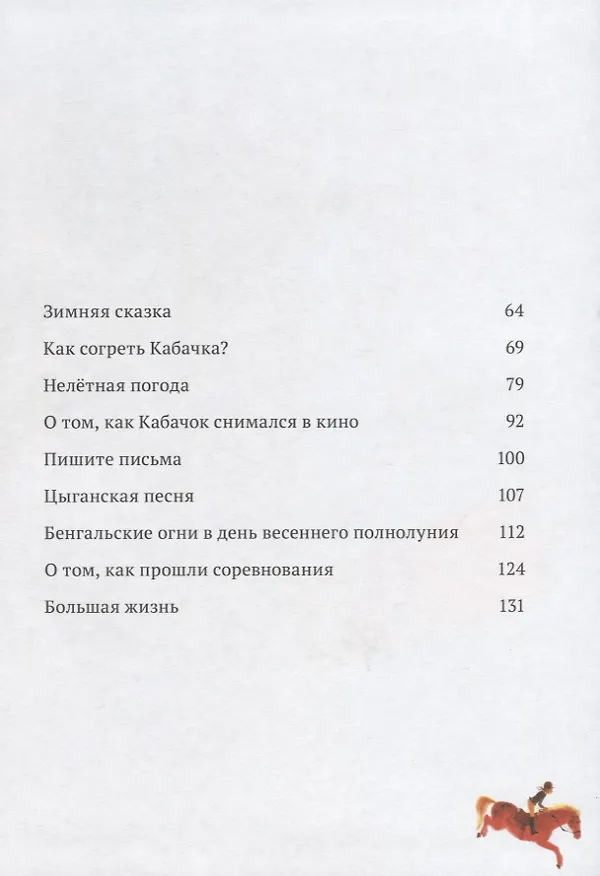 | | |
|---|---|
| Зимняя сказка | 64 |
| Как согреть Кабачка? | 69 |
| Нелётная погода | 79 |
| О том, как Кабачок снимался в кино | 92 |
| Пишите письма | 100 |
| Цыганская песня | 107 |
| Бенгальские огни в день весеннего полнолуния | 112 |
| О том, как прошли соревнования | 124 |
| Большая жизнь | 131 |